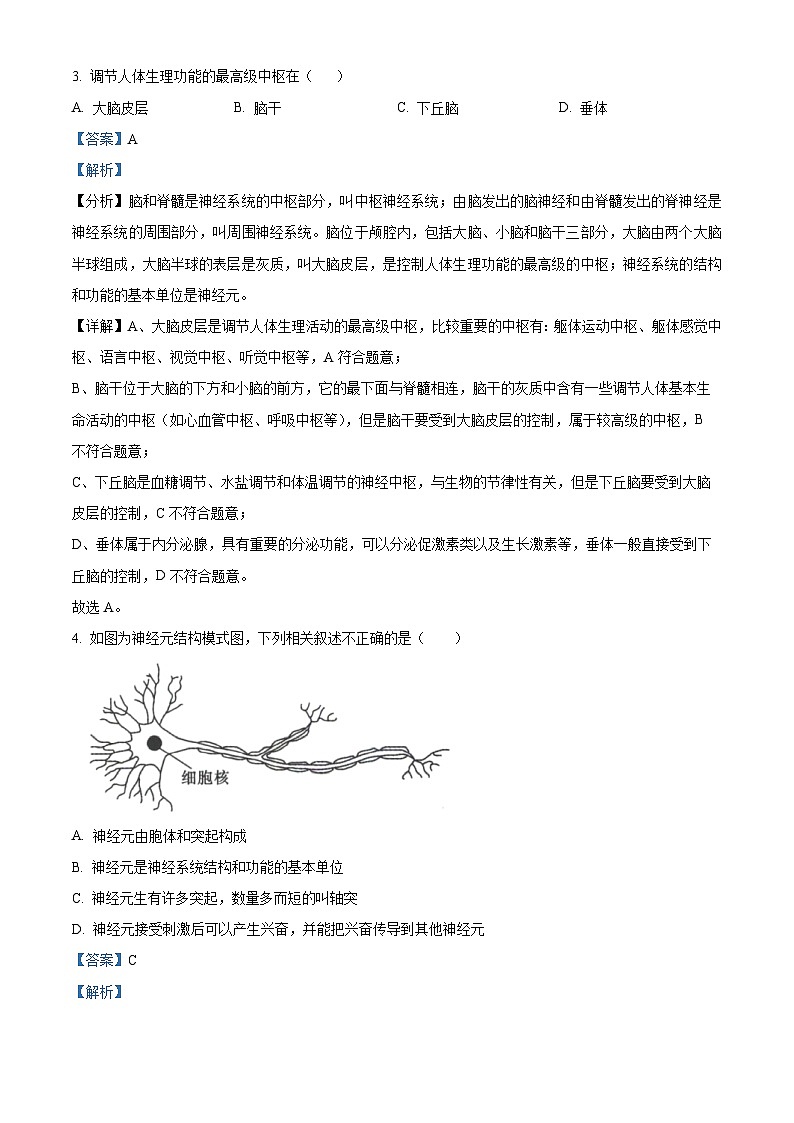 3. 调节人体生理功能的最高级中枢在（　　）

A. 大脑皮层　　B. 脑干　　C. 下丘脑　　D. 垂体

【答案】A

【解析】

【分析】脑和脊髓是神经系统的中枢部分，叫中枢神经系统；由脑发出的脑神经和由脊髓发出的脊神经是神经系统的周围部分，叫周围神经系统。脑位于颅腔内，包括大脑、小脑和脑干三部分，大脑由两个大脑半球组成，大脑半球的表层是灰质，叫大脑皮层，是控制人体生理功能的最高级的中枢；神经系统的结构和功能的基本单位是神经元。

【详解】A、大脑皮层是调节人体生理活动的最高级中枢，比较重要的中枢有：躯体运动中枢、躯体感觉中枢、语言中枢、视觉中枢、听觉中枢等，A 符合题意；

B、脑干位于大脑的下方和小脑的前方，它的最下面与脊髓相连，脑干的灰质中含有一些调节人体基本生命活动的中枢（如心血管中枢、呼吸中枢等），但是脑干要受到大脑皮层的控制，属于较高级的中枢，B 不符合题意；

C、下丘脑是血糖调节、水盐调节和体温调节的神经中枢，与生物的节律性有关，但是下丘脑要受到大脑皮层的控制，C 不符合题意；

D、垂体属于内分泌腺，具有重要的分泌功能，可以分泌促激素类以及生长激素等，垂体一般直接受到下丘脑的控制，D 不符合题意。

故选 A。

4. 如图为神经元结构模式图，下列相关叙述不正确的是（　　）

细胞核

A. 神经元由胞体和突起构成

B. 神经元是神经系统结构和功能的基本单位

C. 神经元生有许多突起，数量多而短的叫轴突

D. 神经元接受刺激后可以产生兴奋，并能把兴奋传导到其他神经元

【答案】C

【解析】